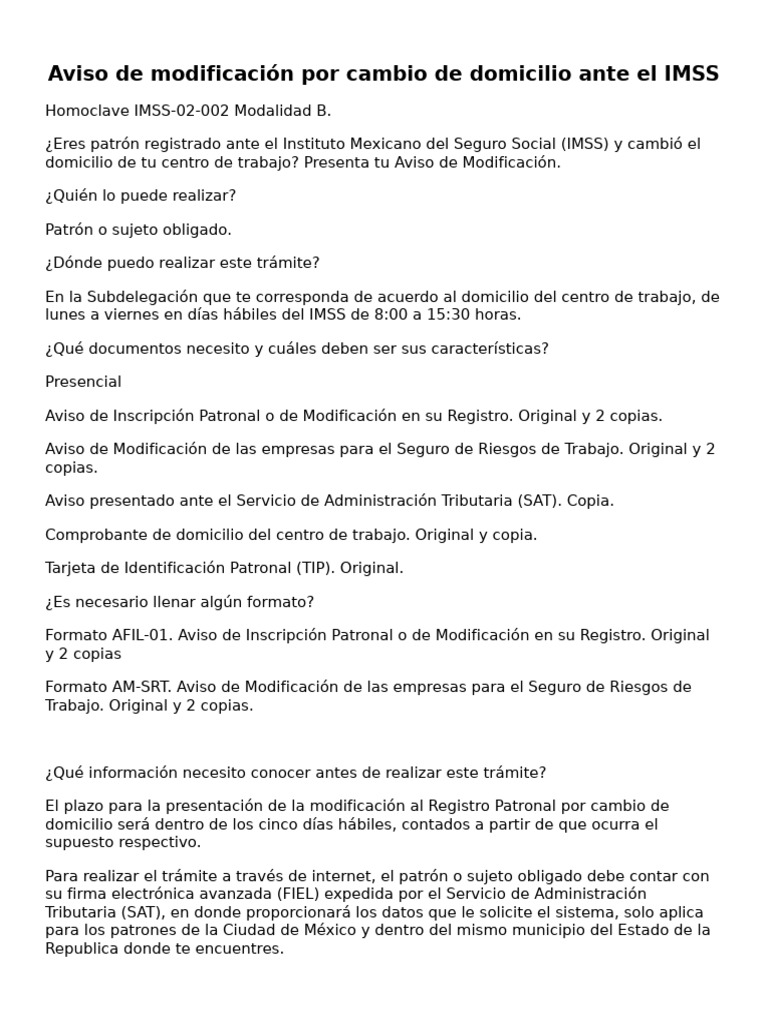 Aviso de modificación por cambio de domicilio ante el IMSS

Homoclave IMSS-02-002 Modalidad B.

¿Eres patrón registrado ante el Instituto Mexicano del Seguro Social (IMSS) y cambió el domicilio de tu centro de trabajo? Presenta tu Aviso de Modificación.

¿Quién lo puede realizar?

Patrón o sujeto obligado.

¿Dónde puedo realizar este trámite?

En la Subdelegación que te corresponda de acuerdo al domicilio del centro de trabajo, de lunes a viernes en días hábiles del IMSS de 8:00 a 15:30 horas.

¿Qué documentos necesito y cuáles deben ser sus características?

Presencial

Aviso de Inscripción Patronal o de Modificación en su Registro. Original y 2 copias.

Aviso de Modificación de las empresas para el Seguro de Riesgos de Trabajo. Original y 2 copias.

Aviso presentado ante el Servicio de Administración Tributaria (SAT). Copia.

Comprobante de domicilio del centro de trabajo. Original y copia.

Tarjeta de Identificación Patronal (TIP). Original.

¿Es necesario llenar algún formato?

Formato AFIL-01. Aviso de Inscripción Patronal o de Modificación en su Registro. Original y 2 copias

Formato AM-SRT. Aviso de Modificación de las empresas para el Seguro de Riesgos de Trabajo. Original y 2 copias.

¿Qué información necesito conocer antes de realizar este trámite?

El plazo para la presentación de la modificación al Registro Patronal por cambio de domicilio será dentro de los cinco días hábiles, contados a partir de que ocurra el supuesto respectivo.

Para realizar el trámite a través de internet, el patrón o sujeto obligado debe contar con su firma electrónica avanzada (FIEL) expedida por el Servicio de Administración Tributaria (SAT), en donde proporcionará los datos que le solicite el sistema, solo aplica para los patrones de la Ciudad de México y dentro del mismo municipio del Estado de la Republica donde te encuentres.